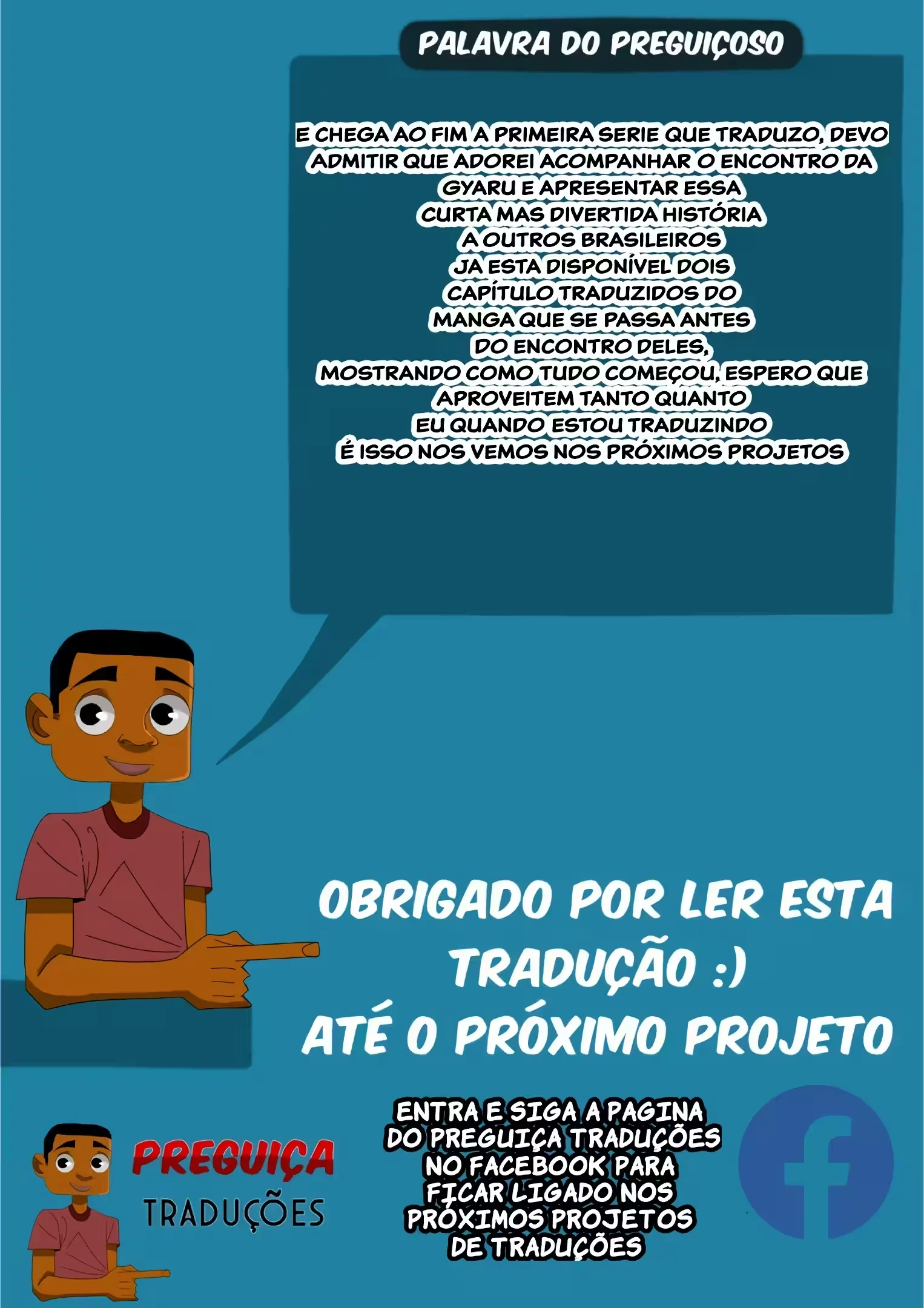 PALAVRA DO PREGUIÇOSO

E CHEGA AO FIM A PRIMEIRA SERIE QUE TRADUZO, DEVO ADMITIR QUE ADOREI ACOMPANHAR O ENCONTRO DA GYARU E APRESENTAR ESSA CURTA MAS DIVERTIDA HISTÓRIA A OUTROS BRASILEIROS JA ESTA DISPONÍVEL DOIS CAPÍTULO TRADUZIDOS DO MANGA QUE SE PASSA ANTES DO ENCONTRO DELES, MOSTRANDO COMO TUDO COMEÇOU, ESPERO QUE APROVEITEM TANTO QUANTO EU QUANDO ESTOU TRADUZINDO É ISSO NOS VEMOS NOS PRÓXIMOS PROJETOS

OBRIGADO POR LER ESTA TRADUÇÃO :)
ATÉ O PRÓXIMO PROJETO

PREGUIÇA
TRADUÇÕES

ENTRA E SIGA A PAGINA DO PREGUIÇA TRADUÇÕES NO FACEBOOK PARA FICAR LIGADO NOS PRÓXIMOS PROJETOS DE TRADUÇÕES